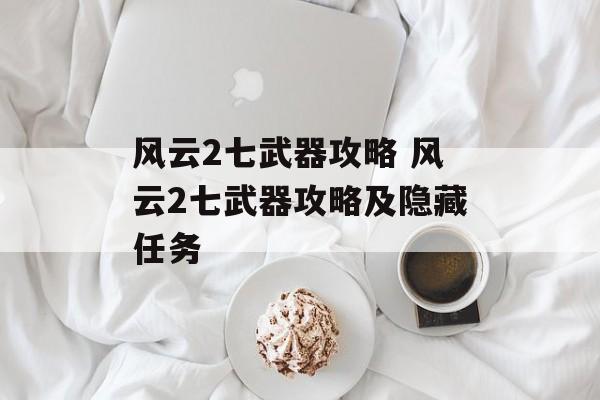 风云2七武器攻略 风云2七武器攻略及隐藏任务